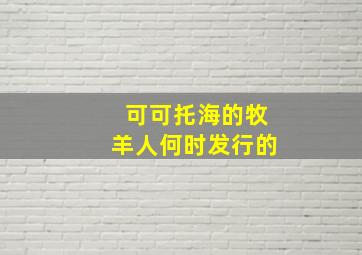 可可托海的牧羊人何时发行的